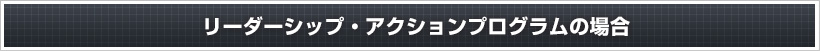 リーダーシップ・アクションプログラムの場合